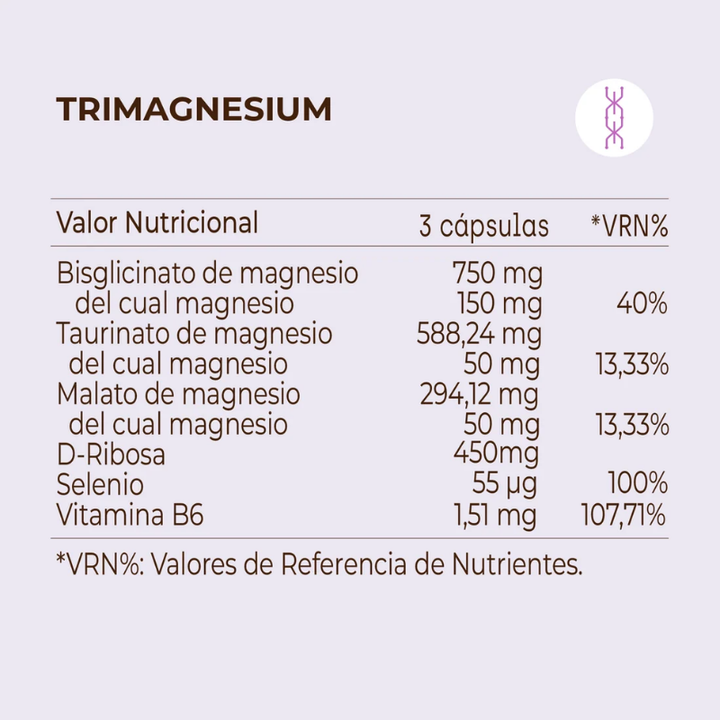 TRIMAGNESIUM

| Valor Nutricional | 3 cápsulas | *VRN% |
|---|---|---|
| Bisglicinato de magnesio | 750 mg | |
| del cual magnesio | 150 mg | 40% |
| Taurinato de magnesio | 588,24 mg | |
| del cual magnesio | 50 mg | 13,33% |
| Malato de magnesio | 294,12 mg | |
| del cual magnesio | 50 mg | 13,33% |
| D-Ribosa | 450mg | |
| Selenio | 55 µg | 100% |
| Vitamina B6 | 1,51 mg | 107,71% |

*VRN%: Valores de Referencia de Nutrientes.